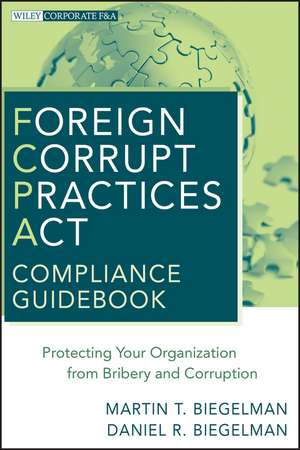 WILEY CORPORATE F&A

FOREIGN CORRUPT PRACTICES ACT COMPLIANCE GUIDEBOOK

Protecting Your Organization from Bribery and Corruption

MARTIN T. BIEGELMAN
DANIEL R. BIEGELMAN